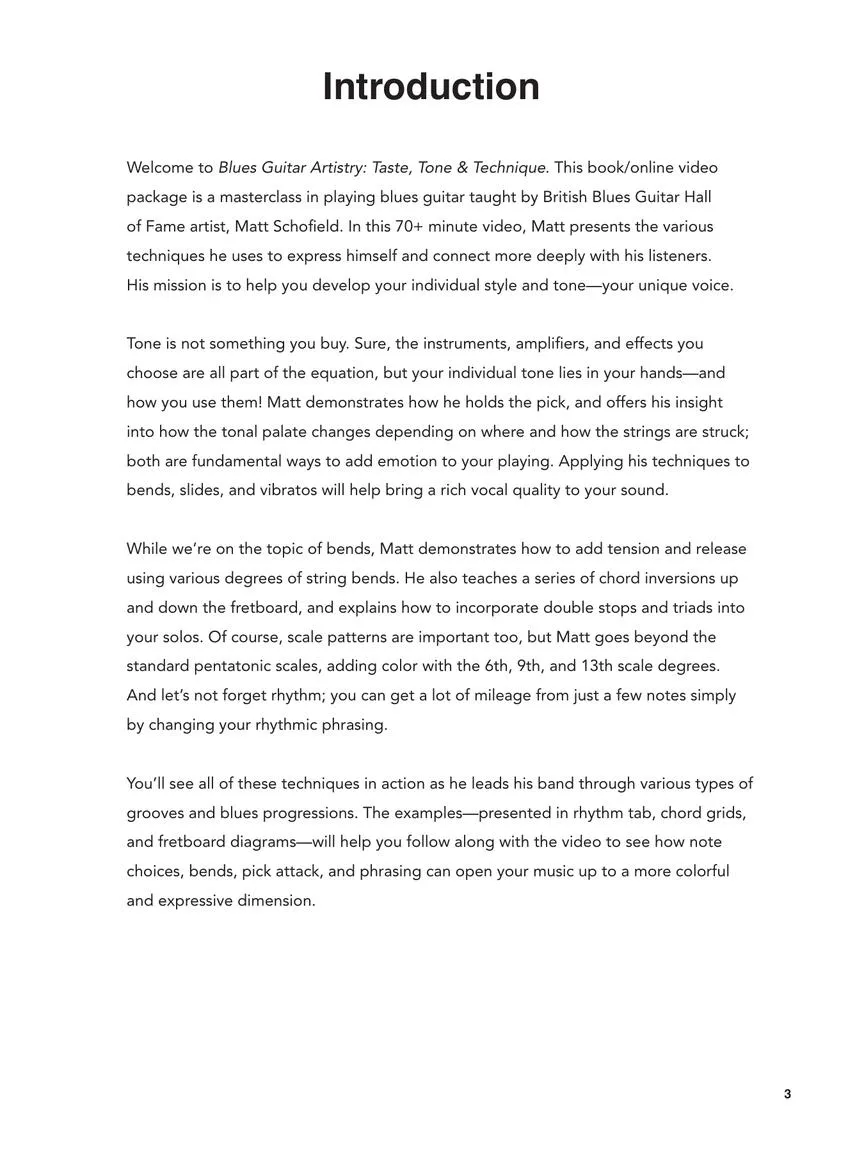 Introduction

Welcome to Blues Guitar Artistry: Taste, Tone & Technique. This book/online video package is a masterclass in playing blues guitar taught by British Blues Guitar Hall of Fame artist, Matt Schofield. In this 70+ minute video, Matt presents the various techniques he uses to express himself and connect more deeply with his listeners. His mission is to help you develop your individual style and tone—your unique voice.

Tone is not something you buy. Sure, the instruments, amplifiers, and effects you choose are all part of the equation, but your individual tone lies in your hands—and how you use them! Matt demonstrates how he holds the pick, and offers his insight into how the tonal palate changes depending on where and how the strings are struck; both are fundamental ways to add emotion to your playing. Applying his techniques to bends, slides, and vibratos will help bring a rich vocal quality to your sound.

While we're on the topic of bends, Matt demonstrates how to add tension and release using various degrees of string bends. He also teaches a series of chord inversions up and down the fretboard, and explains how to incorporate double stops and triads into your solos. Of course, scale patterns are important too, but Matt goes beyond the standard pentatonic scales, adding color with the 6th, 9th, and 13th scale degrees. And let's not forget rhythm; you can get a lot of mileage from just a few notes simply by changing your rhythmic phrasing.

You'll see all of these techniques in action as he leads his band through various types of grooves and blues progressions. The examples—presented in rhythm tab, chord grids, and fretboard diagrams—will help you follow along with the video to see how note choices, bends, pick attack, and phrasing can open your music up to a more colorful and expressive dimension.

3